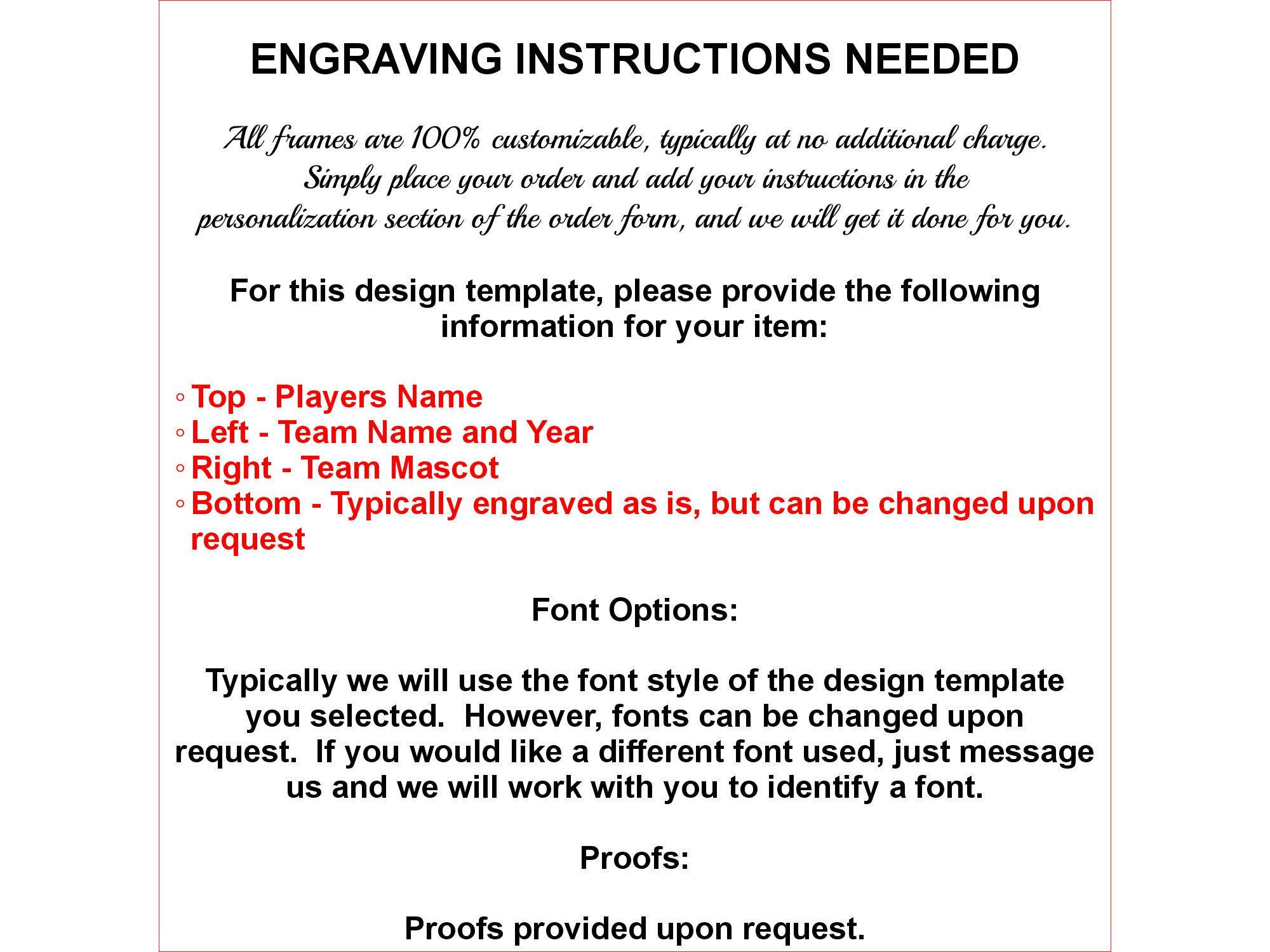 ENGRAVING INSTRUCTIONS NEEDED

All frames are 100% customizable, typically at no additional charge. Simply place your order and add your instructions in the personalization section of the order form, and we will get it done for you.

For this design template, please provide the following information for your item:

◦ Top - Players Name
◦ Left - Team Name and Year
◦ Right - Team Mascot
◦ Bottom - Typically engraved as is, but can be changed upon request

Font Options:

Typically we will use the font style of the design template you selected.  However, fonts can be changed upon request.  If you would like a different font used, just message us and we will work with you to identify a font.

Proofs:

Proofs provided upon request.